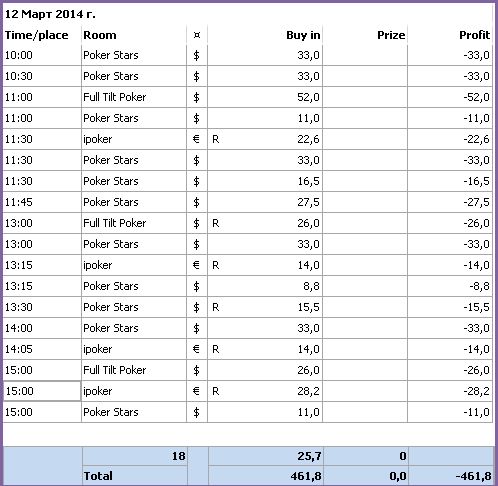 12 Март 2014 г.

| Time/place | Room | ¤ | | Buy in | Prize | Profit |
|---|---|---|---|---|---|---|
| 10:00 | Poker Stars | $ | | 33,0 | | -33,0 |
| 10:30 | Poker Stars | $ | | 33,0 | | -33,0 |
| 11:00 | Full Tilt Poker | $ | | 52,0 | | -52,0 |
| 11:00 | Poker Stars | $ | | 11,0 | | -11,0 |
| 11:30 | ipoker | € | R | 22,6 | | -22,6 |
| 11:30 | Poker Stars | $ | | 33,0 | | -33,0 |
| 11:30 | Poker Stars | $ | | 16,5 | | -16,5 |
| 11:45 | Poker Stars | $ | | 27,5 | | -27,5 |
| 13:00 | Full Tilt Poker | $ | R | 26,0 | | -26,0 |
| 13:00 | Poker Stars | $ | | 33,0 | | -33,0 |
| 13:15 | ipoker | € | R | 14,0 | | -14,0 |
| 13:15 | Poker Stars | $ | | 8,8 | | -8,8 |
| 13:30 | Poker Stars | $ | R | 15,5 | | -15,5 |
| 14:00 | Poker Stars | $ | | 33,0 | | -33,0 |
| 14:05 | ipoker | € | R | 14,0 | | -14,0 |
| 15:00 | Full Tilt Poker | $ | | 26,0 | | -26,0 |
| 15:00 | ipoker | € | R | 28,2 | | -28,2 |
| 15:00 | Poker Stars | $ | | 11,0 | | -11,0 |
| | 18 | | | 25,7 | 0 | |
| | Total | | | 461,8 | 0,0 | -461,8 |